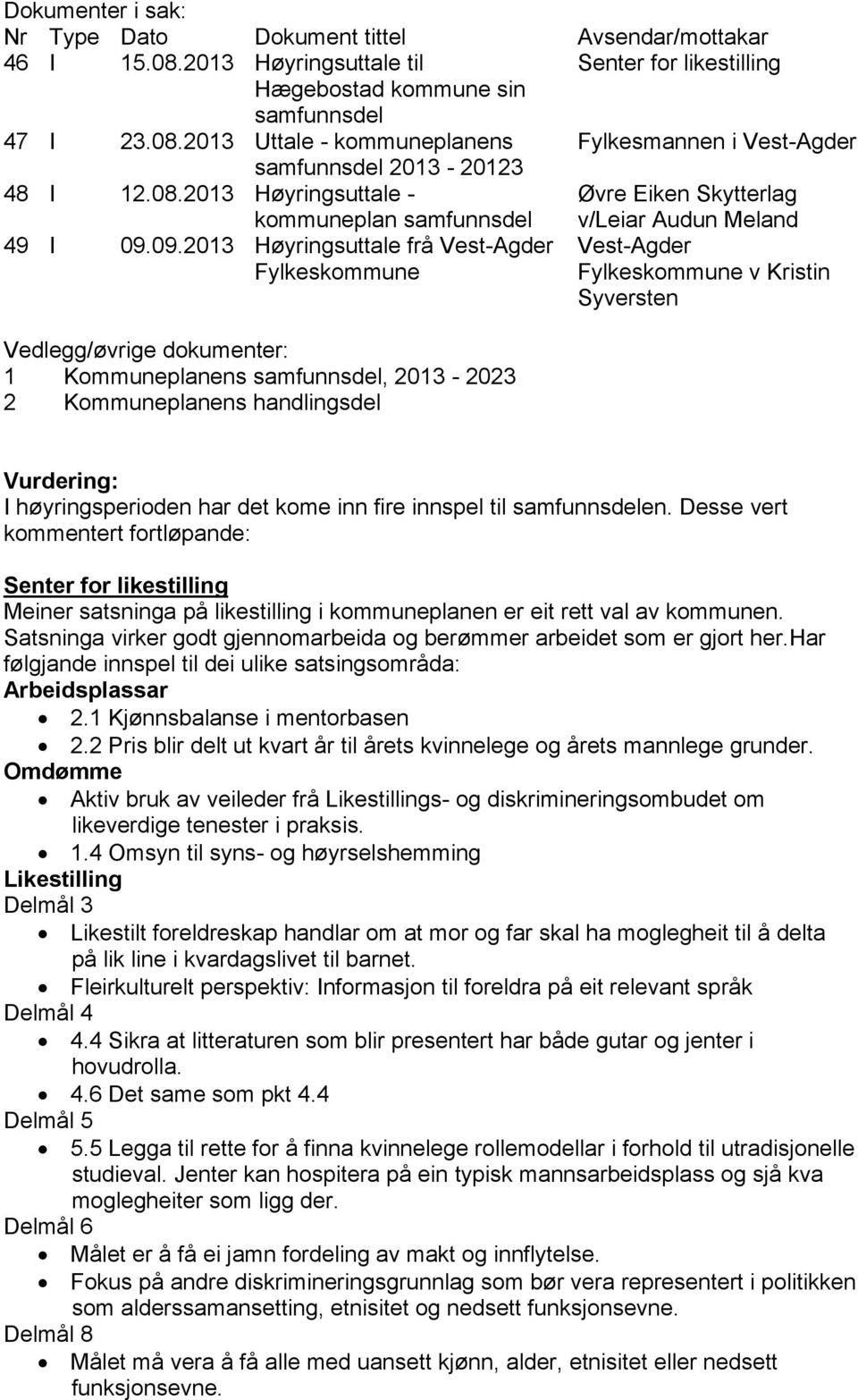 Dokumenter i sak:

| Nr | Type | Dato | Dokument tittel | Avsendar/mottakar |
|---|---|---|---|---|
| 46 | I | 15.08.2013 | Høyringsuttale til Hægebostad kommune sin samfunnsdel | Senter for likestilling |
| 47 | I | 23.08.2013 | Uttale - kommuneplanens samfunnsdel 2013 - 20123 | Fylkesmannen i Vest-Agder |
| 48 | I | 12.08.2013 | Høyringsuttale - kommuneplan samfunnsdel | Øvre Eiken Skytterlag v/Leiar Audun Meland |
| 49 | I | 09.09.2013 | Høyringsuttale frå Vest-Agder Fylkeskommune | Vest-Agder Fylkeskommune v Kristin Syversten |

Vedlegg/øvrige dokumenter:
1 Kommuneplanens samfunnsdel, 2013 - 2023
2 Kommuneplanens handlingsdel

Vurdering:
I høyringsperioden har det kome inn fire innspel til samfunnsdelen. Desse vert kommentert fortløpande:

Senter for likestilling
Meiner satsninga på likestilling i kommuneplanen er eit rett val av kommunen. Satsninga virker godt gjennomarbeida og berømmer arbeidet som er gjort her.Har følgjande innspel til dei ulike satsingsområda:
Arbeidsplassar
• 2.1 Kjønnsbalanse i mentorbasen
• 2.2 Pris blir delt ut kvart år til årets kvinnelege og årets mannlege grunder.
Omdømme
• Aktiv bruk av veileder frå Likestillings- og diskrimineringsombudet om likeverdige tenester i praksis.
• 1.4 Omsyn til syns- og høyrselshemming
Likestilling
Delmål 3
• Likestilt foreldreskap handlar om at mor og far skal ha moglegheit til å delta på lik line i kvardagslivet til barnet.
• Fleirkulturelt perspektiv: Informasjon til foreldra på eit relevant språk
Delmål 4
• 4.4 Sikra at litteraturen som blir presentert har både gutar og jenter i hovudrolla.
• 4.6 Det same som pkt 4.4
Delmål 5
• 5.5 Legga til rette for å finna kvinnelege rollemodellar i forhold til utradisjonelle studieval. Jenter kan hospitera på ein typisk mannsarbeidsplass og sjå kva moglegheiter som ligg der.
Delmål 6
• Målet er å få ei jamn fordeling av makt og innflytelse.
• Fokus på andre diskrimineringsgrunnlag som bør vera representert i politikken som alderssamansetting, etnisitet og nedsett funksjonsevne.
Delmål 8
• Målet må vera å få alle med uansett kjønn, alder, etnisitet eller nedsett funksjonsevne.